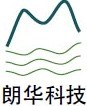 朗华科技